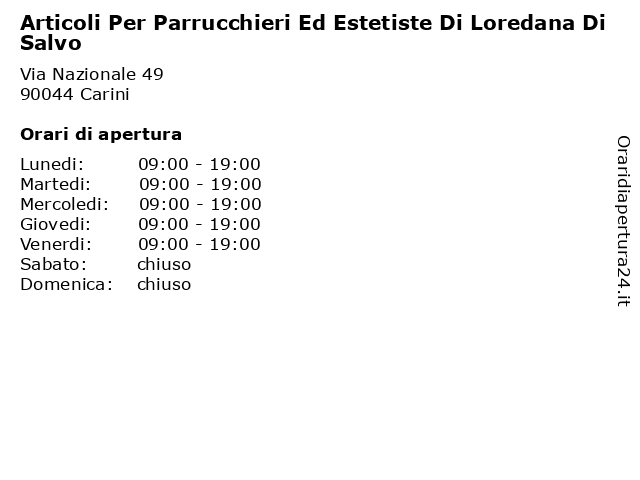 Articoli Per Parrucchieri Ed Estetiste Di Loredana Di Salvo

Via Nazionale 49
90044 Carini

Orari di apertura

| Lunedi: | 09:00 - 19:00 |
|---|---|
| Martedi: | 09:00 - 19:00 |
| Mercoledi: | 09:00 - 19:00 |
| Giovedi: | 09:00 - 19:00 |
| Venerdi: | 09:00 - 19:00 |
| Sabato: | chiuso |
| Domenica: | chiuso |

Oraridiapertura24.it